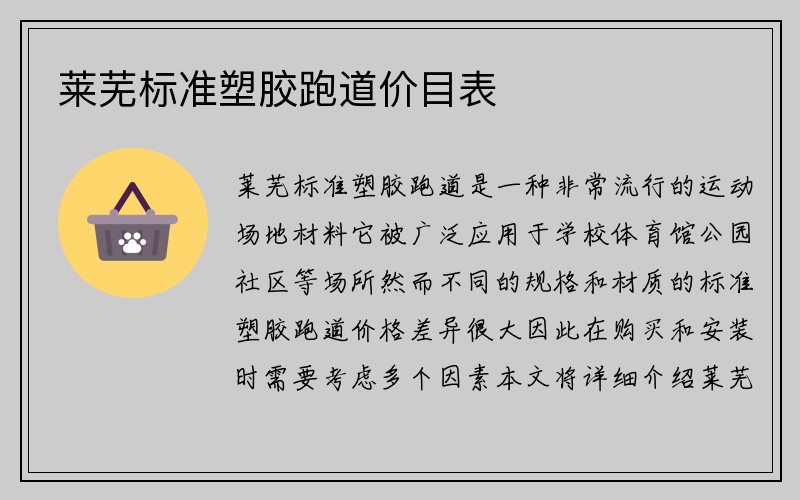 莱芜标准塑胶跑道价目表

莱芜标准塑胶跑道是一种非常流行的运动场地材料它被广泛应用于学校体育馆公园社区等场所然而不同的规格和材质的标准塑胶跑道价格差异很大因此在购买和安装时需要考虑多个因素本文将详细介绍莱芜